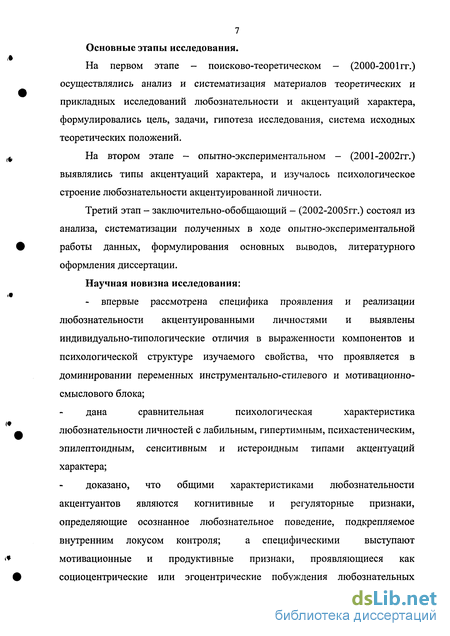 7

Основные этапы исследования.

На первом этапе – поисково-теоретическом – (2000-2001гг.) осуществлялись анализ и систематизация материалов теоретических и прикладных исследований любознательности и акцентуаций характера, формулировались цель, задачи, гипотеза исследования, система исходных теоретических положений.

На втором этапе – опытно-экспериментальном – (2001-2002гг.) выявлялись типы акцентуаций характера, и изучалось психологическое строение любознательности акцентуированной личности.

Третий этап – заключительно-обобщающий – (2002-2005гг.) состоял из анализа, систематизации полученных в ходе опытно-экспериментальной работы данных, формулирования основных выводов, литературного оформления диссертации.

Научная новизна исследования:

- впервые рассмотрена специфика проявления и реализации любознательности акцентуированными личностями и выявлены индивидуально-типологические отличия в выраженности компонентов и психологической структуре изучаемого свойства, что проявляется в доминировании переменных инструментально-стилевого и мотивационно-смыслового блока;

- дана сравнительная психологическая характеристика любознательности личностей с лабильным, гипертимным, психастеническим, эпилептоидным, сенситивным и истероидным типами акцентуаций характера;

- доказано, что общими характеристиками любознательности акцентуантов являются когнитивные и регуляторные признаки, определяющие осознанное любознательное поведение, подкрепляемое внутренним локусом контроля; а специфическими выступают мотивационные и продуктивные признаки, проявляющиеся как социоцентрические или эгоцентрические побуждения любознательных

dsLib.net
библиотека диссертаций